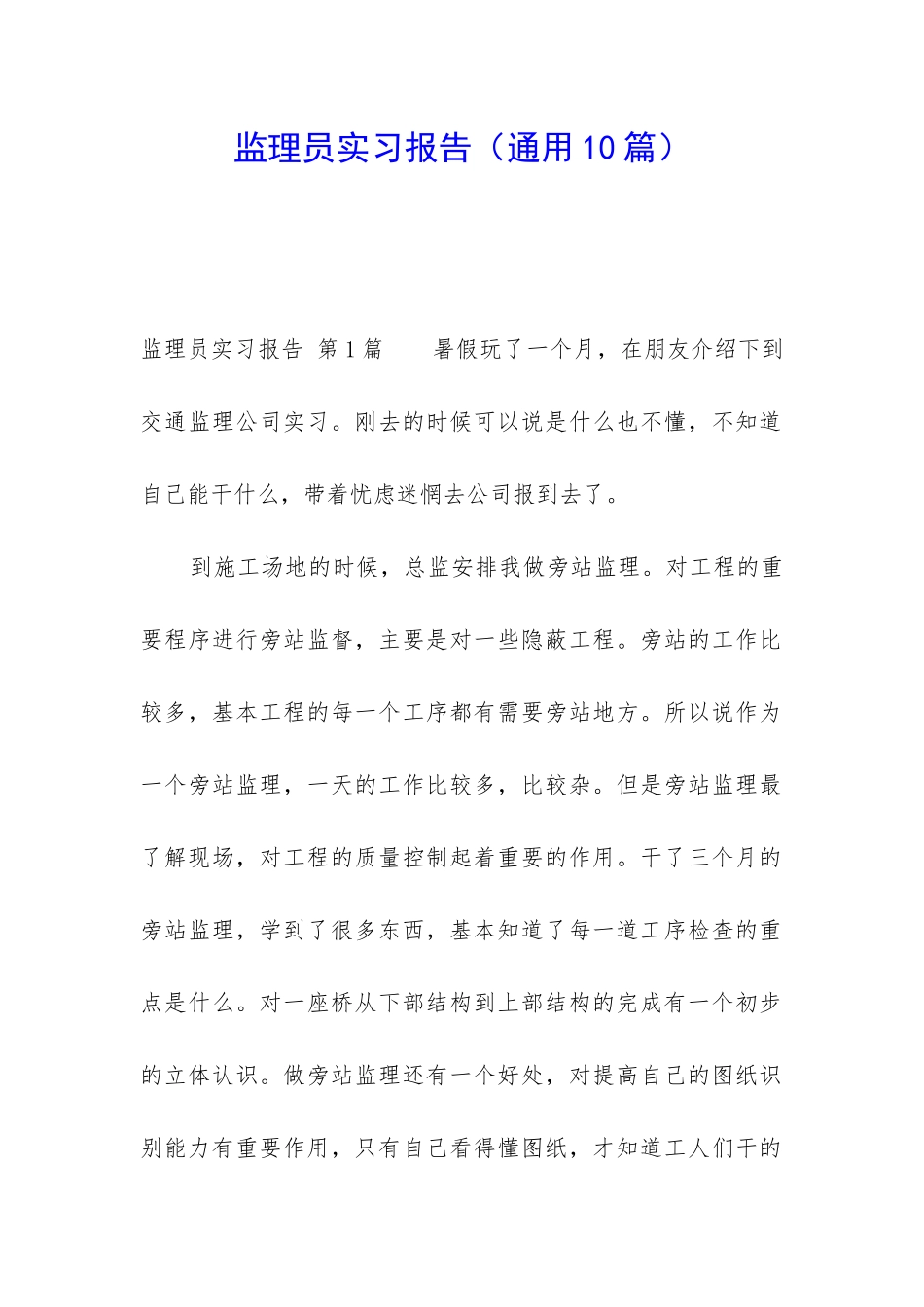 监理员实习报告（通用10篇）

监理员实习报告 第1篇　　暑假玩了一个月，在朋友介绍下到交通监理公司实习。刚去的时候可以说是什么也不懂，不知道自己能干什么，带着忧虑迷惘去公司报到去了。

到施工场地的时候，总监安排我做旁站监理。对工程的重要程序进行旁站监督，主要是对一些隐蔽工程。旁站的工作比较多，基本工程的每一个工序都有需要旁站地方。所以说作为一个旁站监理，一天的工作比较多，比较杂。但是旁站监理最了解现场，对工程的质量控制起着重要的作用。干了三个月的旁站监理，学到了很多东西，基本知道了每一道工序检查的重点是什么。对一座桥从下部结构到上部结构的完成有一个初步的立体认识。做旁站监理还有一个好处，对提高自己的图纸识别能力有重要作用，只有自己看得懂图纸，才知道工人们干的